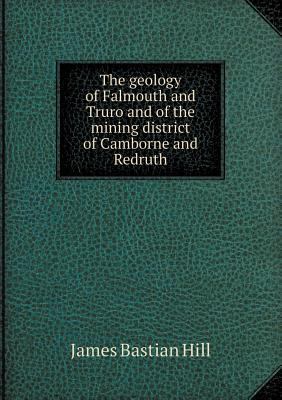 The geology of Falmouth and Truro and of the mining district of Camborne and Redruth

James Bastian Hill